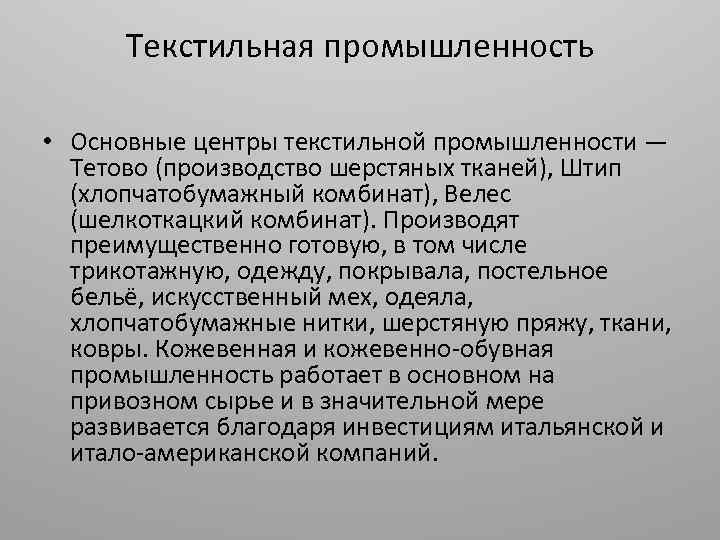 Текстильная промышленность

• Основные центры текстильной промышленности — Тетово (производство шерстяных тканей), Штип (хлопчатобумажный комбинат), Велес (шелкоткацкий комбинат). Производят преимущественно готовую, в том числе трикотажную, одежду, покрывала, постельное бельё, искусственный мех, одеяла, хлопчатобумажные нитки, шерстяную пряжу, ткани, ковры. Кожевенная и кожевенно-обувная промышленность работает в основном на привозном сырье и в значительной мере развивается благодаря инвестициям итальянской и итало-американской компаний.